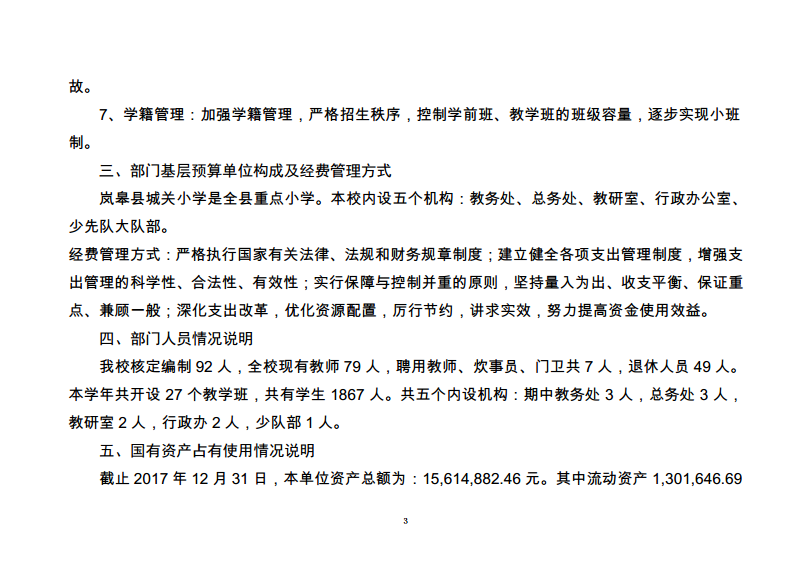 故。

7、学籍管理：加强学籍管理，严格招生秩序，控制学前班、教学班的班级容量，逐步实现小班制。

三、部门基层预算单位构成及经费管理方式

岚皋县城关小学是全县重点小学。本校内设五个机构：教务处、总务处、教研室、行政办公室、少先队大队部。

经费管理方式：严格执行国家有关法律、法规和财务规章制度；建立健全各项支出管理制度，增强支出管理的科学性、合法性、有效性；实行保障与控制并重的原则，坚持量入为出、收支平衡、保证重点、兼顾一般；深化支出改革，优化资源配置，厉行节约，讲求实效，努力提高资金使用效益。

四、部门人员情况说明

我校核定编制 92 人，全校现有教师 79 人，聘用教师、炊事员、门卫共 7 人，退休人员 49 人。本学年共开设 27 个教学班，共有学生 1867 人。共五个内设机构：期中教务处 3 人，总务处 3 人，教研室 2 人，行政办 2 人，少队部 1 人。

五、国有资产占有使用情况说明

截止 2017 年 12 月 31 日，本单位资产总额为：15,614,882.46 元。其中流动资产 1,301,646.69

3